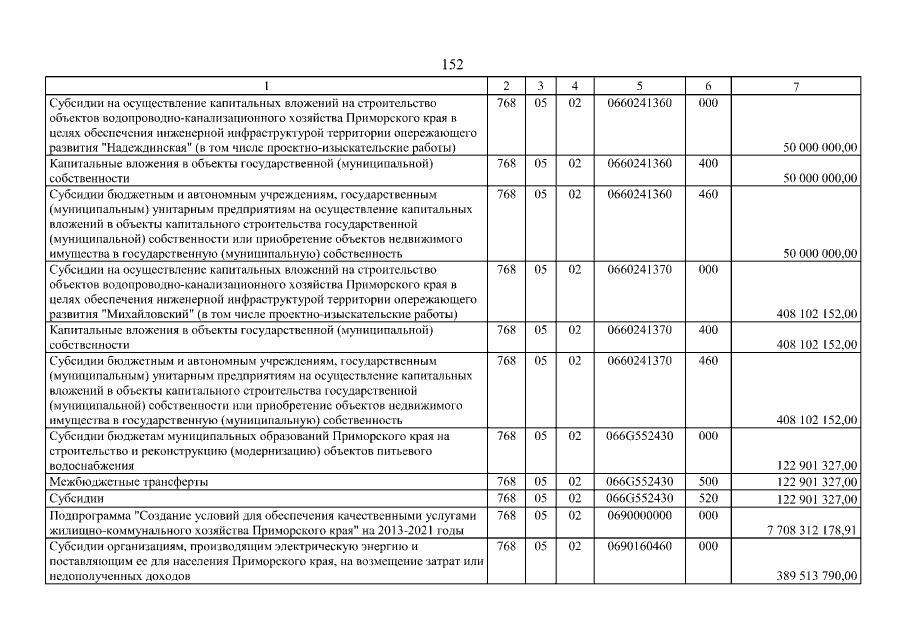 152

| 1 | 2 | 3 | 4 | 5 | 6 | 7 |
|---|---|---|---|---|---|---|
| Субсидии на осуществление капитальных вложений на строительство объектов водопроводно-канализационного хозяйства Приморского края в целях обеспечения инженерной инфраструктурой территории опережающего развития "Надеждинская" (в том числе проектно-изыскательские работы) | 768 | 05 | 02 | 0660241360 | 000 | 50 000 000,00 |
| Капитальные вложения в объекты государственной (муниципальной) собственности | 768 | 05 | 02 | 0660241360 | 400 | 50 000 000,00 |
| Субсидии бюджетным и автономным учреждениям, государственным (муниципальным) унитарным предприятиям на осуществление капитальных вложений в объекты капитального строительства государственной (муниципальной) собственности или приобретение объектов недвижимого имущества в государственную (муниципальную) собственность | 768 | 05 | 02 | 0660241360 | 460 | 50 000 000,00 |
| Субсидии на осуществление капитальных вложений на строительство объектов водопроводно-канализационного хозяйства Приморского края в целях обеспечения инженерной инфраструктурой территории опережающего развития "Михайловский" (в том числе проектно-изыскательские работы) | 768 | 05 | 02 | 0660241370 | 000 | 408 102 152,00 |
| Капитальные вложения в объекты государственной (муниципальной) собственности | 768 | 05 | 02 | 0660241370 | 400 | 408 102 152,00 |
| Субсидии бюджетным и автономным учреждениям, государственным (муниципальным) унитарным предприятиям на осуществление капитальных вложений в объекты капитального строительства государственной (муниципальной) собственности или приобретение объектов недвижимого имущества в государственную (муниципальную) собственность | 768 | 05 | 02 | 0660241370 | 460 | 408 102 152,00 |
| Субсидии бюджетам муниципальных образований Приморского края на строительство и реконструкцию (модернизацию) объектов питьевого водоснабжения | 768 | 05 | 02 | 066G552430 | 000 | 122 901 327,00 |
| Межбюджетные трансферты | 768 | 05 | 02 | 066G552430 | 500 | 122 901 327,00 |
| Субсидии | 768 | 05 | 02 | 066G552430 | 520 | 122 901 327,00 |
| Подпрограмма "Создание условий для обеспечения качественными услугами жилищно-коммунального хозяйства Приморского края" на 2013-2021 годы | 768 | 05 | 02 | 0690000000 | 000 | 7 708 312 178,91 |
| Субсидии организациям, производящим электрическую энергию и поставляющим ее для населения Приморского края, на возмещение затрат или недополученных доходов | 768 | 05 | 02 | 0690160460 | 000 | 389 513 790,00 |